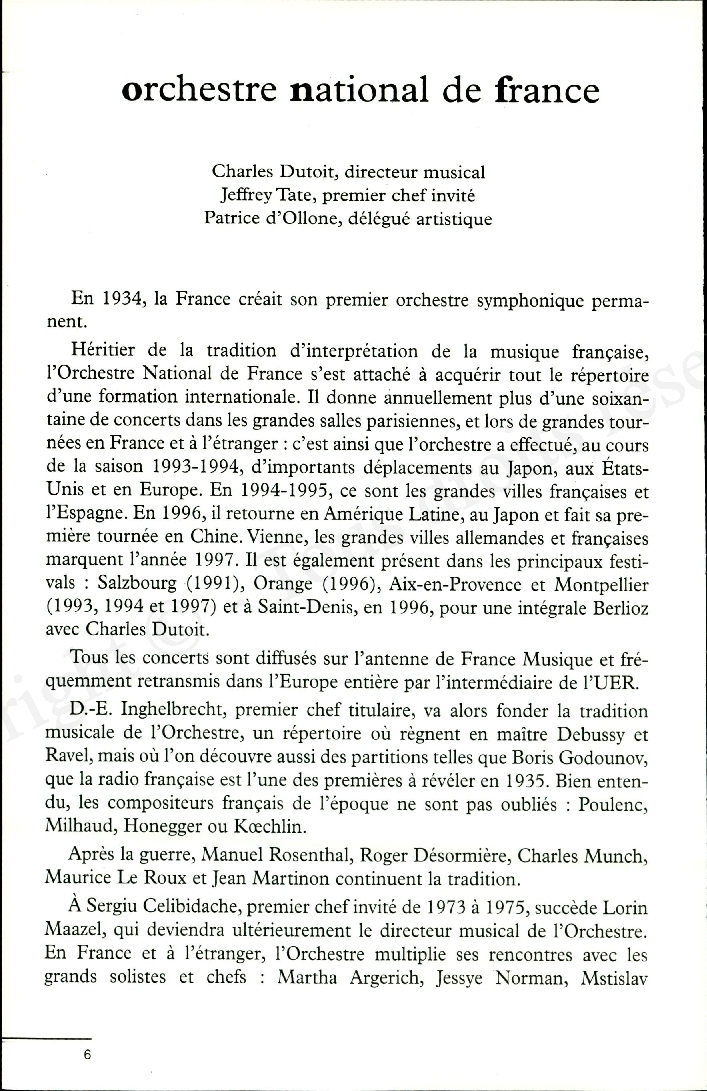 orchestre national de france

Charles Dutoit, directeur musical
Jeffrey Tate, premier chef invité
Patrice d'Ollone, délégué artistique

En 1934, la France créait son premier orchestre symphonique permanent.

Héritier de la tradition d'interprétation de la musique française, l'Orchestre National de France s'est attaché à acquérir tout le répertoire d'une formation internationale. Il donne annuellement plus d'une soixantaine de concerts dans les grandes salles parisiennes, et lors de grandes tournées en France et à l'étranger : c'est ainsi que l'orchestre a effectué, au cours de la saison 1993-1994, d'importants déplacements au Japon, aux États-Unis et en Europe. En 1994-1995, ce sont les grandes villes françaises et l'Espagne. En 1996, il retourne en Amérique Latine, au Japon et fait sa première tournée en Chine. Vienne, les grandes villes allemandes et françaises marquent l'année 1997. Il est également présent dans les principaux festivals : Salzbourg (1991), Orange (1996), Aix-en-Provence et Montpellier (1993, 1994 et 1997) et à Saint-Denis, en 1996, pour une intégrale Berlioz avec Charles Dutoit.

Tous les concerts sont diffusés sur l'antenne de France Musique et fréquemment retransmis dans l'Europe entière par l'intermédiaire de l'UER.

D.-E. Inghelbrecht, premier chef titulaire, va alors fonder la tradition musicale de l'Orchestre, un répertoire où règnent en maître Debussy et Ravel, mais où l'on découvre aussi des partitions telles que Boris Godounov, que la radio française est l'une des premières à révéler en 1935. Bien entendu, les compositeurs français de l'époque ne sont pas oubliés : Poulenc, Milhaud, Honegger ou Kœchlin.

Après la guerre, Manuel Rosenthal, Roger Désormière, Charles Munch, Maurice Le Roux et Jean Martinon continuent la tradition.

À Sergiu Celibidache, premier chef invité de 1973 à 1975, succède Lorin Maazel, qui deviendra ultérieurement le directeur musical de l'Orchestre. En France et à l'étranger, l'Orchestre multiplie ses rencontres avec les grands solistes et chefs : Martha Argerich, Jessye Norman, Mstislav

6